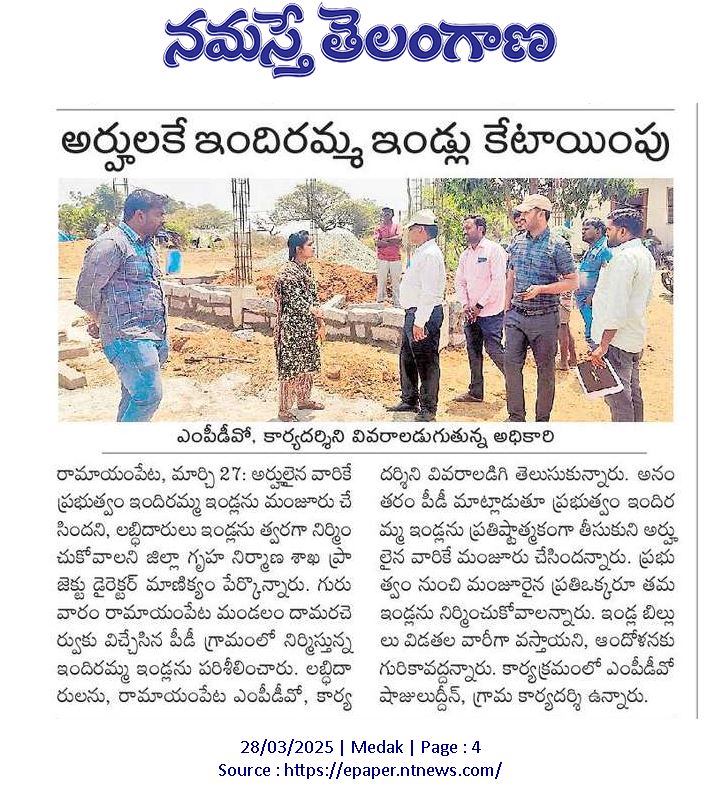 నమస్తే తెలంగాణ

అర్హులకే ఇందిరమ్మ ఇండ్లు కేటాయింపు

ఎంపీడీవో, కార్యదర్శిని వివరాలడుగుతున్న అధికారి

రామాయంపేట, మార్చి 27: అర్హులైన వారికే ప్రభుత్వం ఇందిరమ్మ ఇండ్లను మంజూరు చేసిందని, లబ్ధిదారులు ఇండ్లను త్వరగా నిర్మించుకోవాలని జిల్లా గృహ నిర్మాణ శాఖ ప్రాజెక్టు డైరెక్టర్ మాణిక్యం పేర్కొన్నారు. గురువారం రామాయంపేట మండలం దామరచెర్వుకు విచ్చేసిన పీడీ గ్రామంలో నిర్మిస్తున్న ఇందిరమ్మ ఇండ్లను పరిశీలించారు. లబ్ధిదారులను, రామాయంపేట ఎంపీడీవో, కార్యదర్శిని వివరాలడిగి తెలుసుకున్నారు. అనంతరం పీడీ మాట్లాడుతూ ప్రభుత్వం ఇందిరమ్మ ఇండ్లను ప్రతిష్టాత్మకంగా తీసుకుని అర్హులైన వారికే మంజూరు చేసిందన్నారు. ప్రభుత్వం నుంచి మంజూరైన ప్రతిఒక్కరూ తమ ఇండ్లను నిర్మించుకోవాలన్నారు. ఇండ్ల బిల్లులు విడతల వారీగా వస్తాయని, ఆందోళనకు గురికావద్దన్నారు. కార్యక్రమంలో ఎంపీడీవో షాజులుద్దీన్, గ్రామ కార్యదర్శి ఉన్నారు.

28/03/2025 | Medak | Page : 4
Source : https://epaper.ntnews.com/